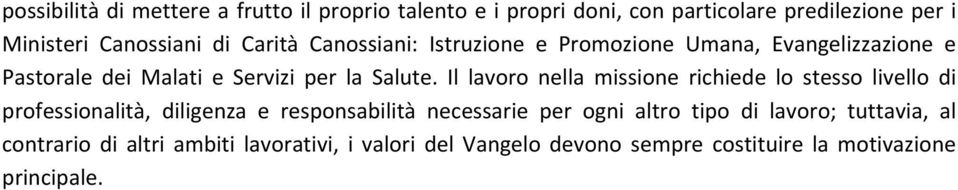 possibilità di mettere a frutto il proprio talento e i propri doni, con particolare predilezione per i Ministeri Canossiani di Carità Canossiani: Istruzione e Promozione Umana, Evangelizzazione e Pastorale dei Malati e Servizi per la Salute. Il lavoro nella missione richiede lo stesso livello di professionalità, diligenza e responsabilità necessarie per ogni altro tipo di lavoro; tuttavia, al contrario di altri ambiti lavorativi, i valori del Vangelo devono sempre costituire la motivazione principale.